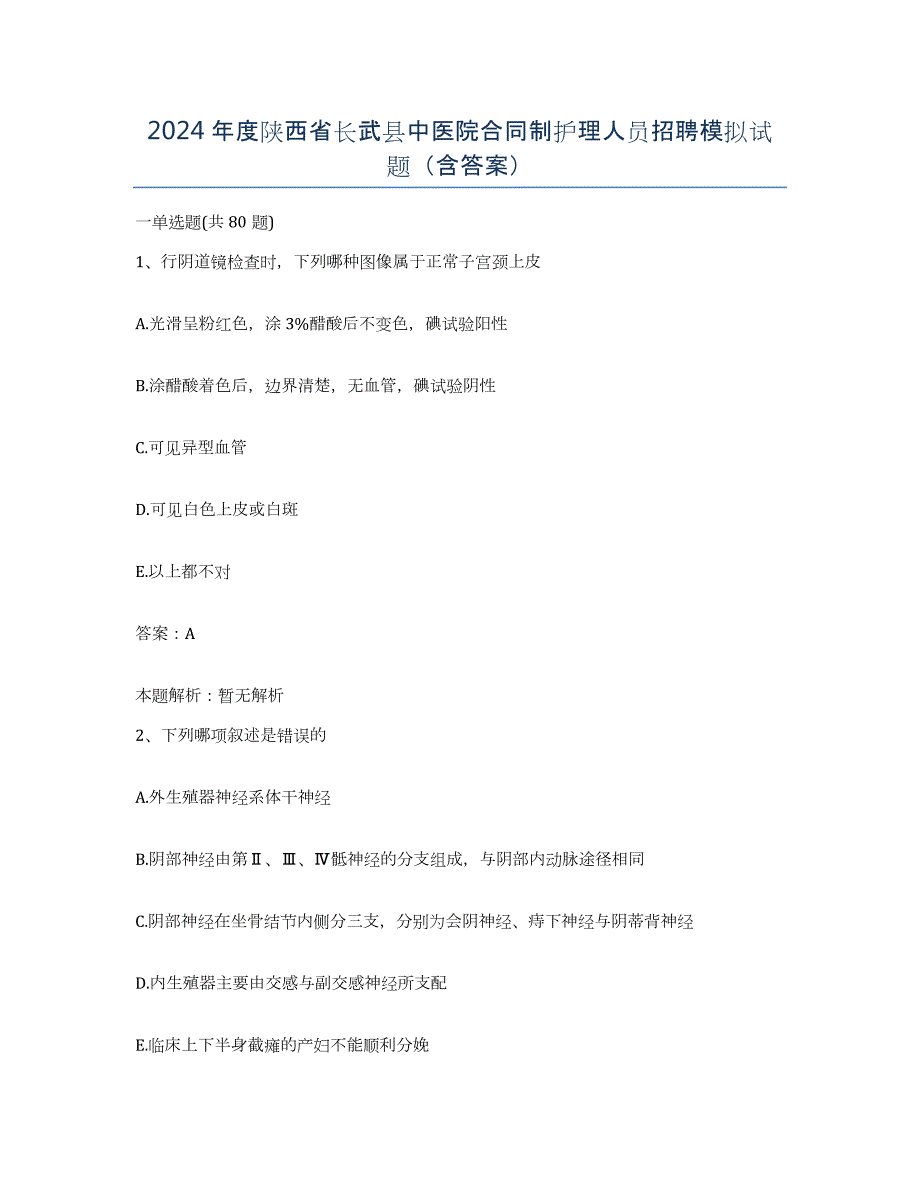 2024 年度陕西省长武县中医院合同制护理人员招聘模拟试题（含答案）

一单选题(共 80 题)

1、行阴道镜检查时，下列哪种图像属于正常子宫颈上皮

A.光滑呈粉红色，涂 3%醋酸后不变色，碘试验阳性

B.涂醋酸着色后，边界清楚，无血管，碘试验阴性

C.可见异型血管

D.可见白色上皮或白斑

E.以上都不对

答案：A

本题解析：暂无解析

2、下列哪项叙述是错误的

A.外生殖器神经系体干神经

B.阴部神经由第Ⅱ、Ⅲ、Ⅳ骶神经的分支组成，与阴部内动脉途径相同

C.阴部神经在坐骨结节内侧分三支，分别为会阴神经、痔下神经与阴蒂背神经

D.内生殖器主要由交感与副交感神经所支配

E.临床上下半身截瘫的产妇不能顺利分娩